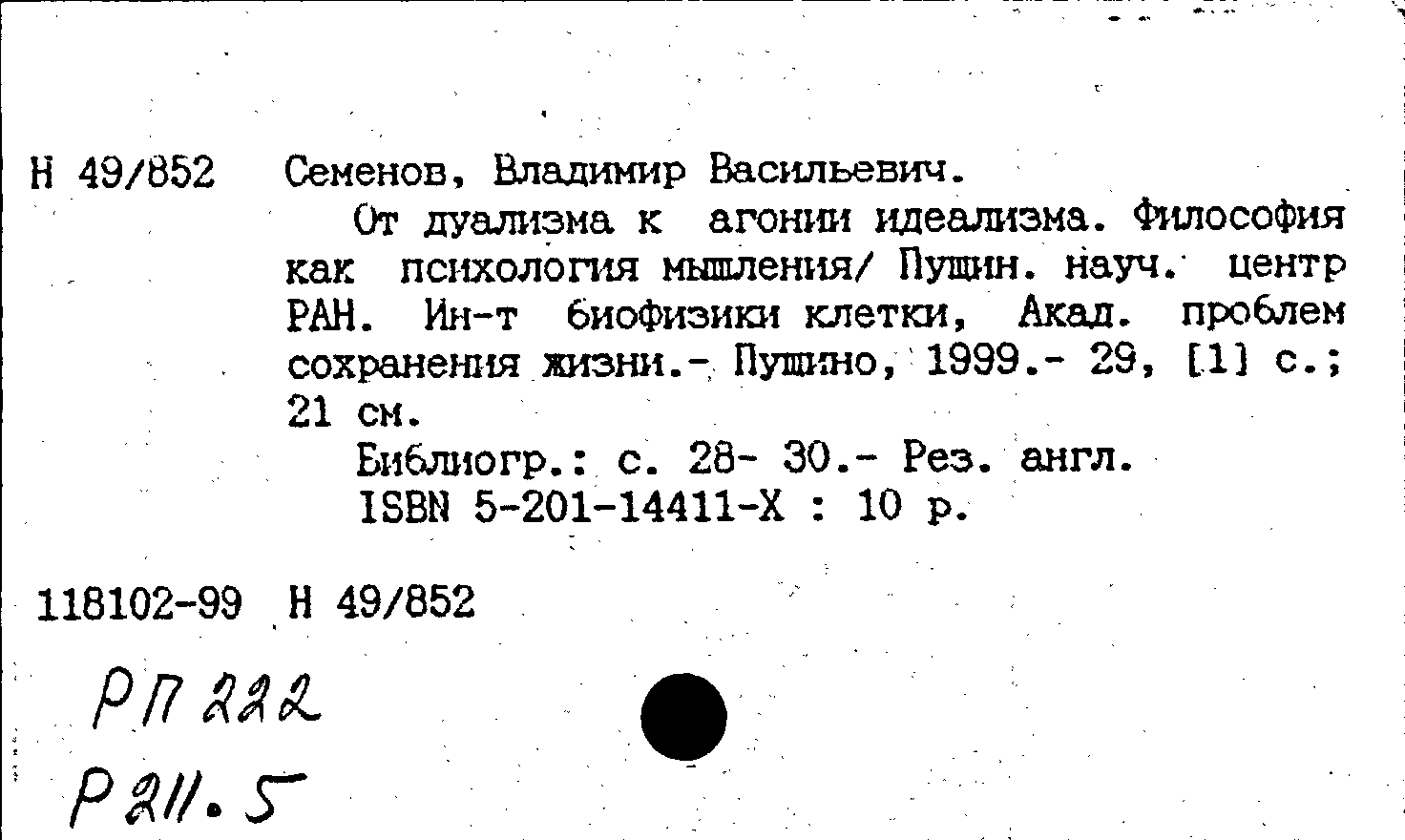 Н 49/852 Семенов, Владимир Васильевич.

От дуализма к агонии идеализма. Философия как психология мышления/ Пущин. науч. центр РАН. Ин-т биофизики клетки, Акад. проблем сохранения жизни.- Пущино, 1999.- 29, [1] с.; 21 см.

Библиогр.: с. 28- 30.- Рез. англ.

ISBN 5-201-14411-X : 10 р.

118102-99 Н 49/852

РП 222

Р 211.5